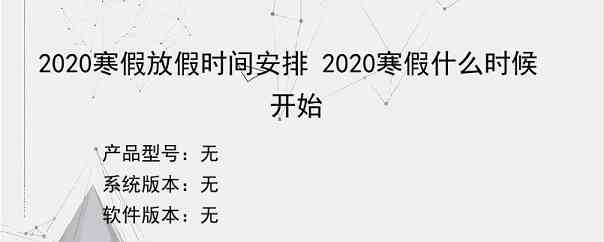 2020寒假放假时间安排 2020寒假什么时候开始

产品型号：无
系统版本：无
软件版本：无